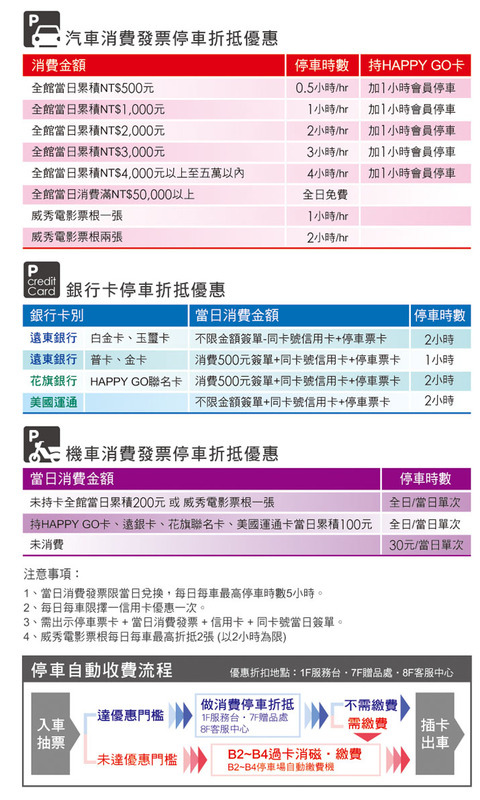 P 汽車消費發票停車折抵優惠

| 消費金額 | 停車時數 | 持HAPPY GO卡 |
|---|---|---|
| 全館當日累積NT$500元 | 0.5小時/hr | 加1小時會員停車 |
| 全館當日累積NT$1,000元 | 1小時/hr | 加1小時會員停車 |
| 全館當日累積NT$2,000元 | 2小時/hr | 加1小時會員停車 |
| 全館當日累積NT$3,000元 | 3小時/hr | 加1小時會員停車 |
| 全館當日累積NT$4,000元以上至五萬以內 | 4小時/hr | 加1小時會員停車 |
| 全館當日消費滿NT$50,000以上 | 全日免費 | |
| 威秀電影票根一張 | 1小時/hr | |
| 威秀電影票根兩張 | 2小時/hr | |

P credit Card 銀行卡停車折抵優惠

| 銀行卡別 | | 當日消費金額 | 停車時數 |
|---|---|---|---|
| 遠東銀行 | 白金卡、玉璽卡 | 不限金額簽單-同卡號信用卡+停車票卡 | 2小時 |
| 遠東銀行 | 普卡、金卡 | 消費500元簽單+同卡號信用卡+停車票卡 | 1小時 |
| 花旗銀行 | HAPPY GO聯名卡 | 消費500元簽單+同卡號信用卡+停車票卡 | 2小時 |
| 美國運通 | | 不限金額簽單+同卡號信用卡+停車票卡 | 2小時 |

P 機車消費發票停車折抵優惠

| 當日消費金額 | 停車時數 |
|---|---|
| 未持卡全館當日累積200元 或 威秀電影票根一張 | 全日/當日單次 |
| 持HAPPY GO卡、遠銀卡、花旗聯名卡、美國運通卡當日累積100元 | 全日/當日單次 |
| 未消費 | 30元/當日單次 |

注意事項：
1、當日消費發票限當日兌換，每日每車最高停車時數5小時。
2、每日每車限擇一信用卡優惠一次。
3、需出示停車票卡 + 當日消費發票 + 信用卡 + 同卡號當日簽單。
4、威秀電影票根每日每車最高折抵2張 (以2小時為限)

停車自動收費流程
優惠折扣地點：1F服務台．7F贈品處．8F客服中心

入車抽票
達優惠門檻
做消費停車折抵
1F服務台．7F贈品處
8F客服中心
不需繳費
需繳費
未達優惠門檻
B2~B4過卡消磁．繳費
B2~B4停車場自動繳費機
插卡出車